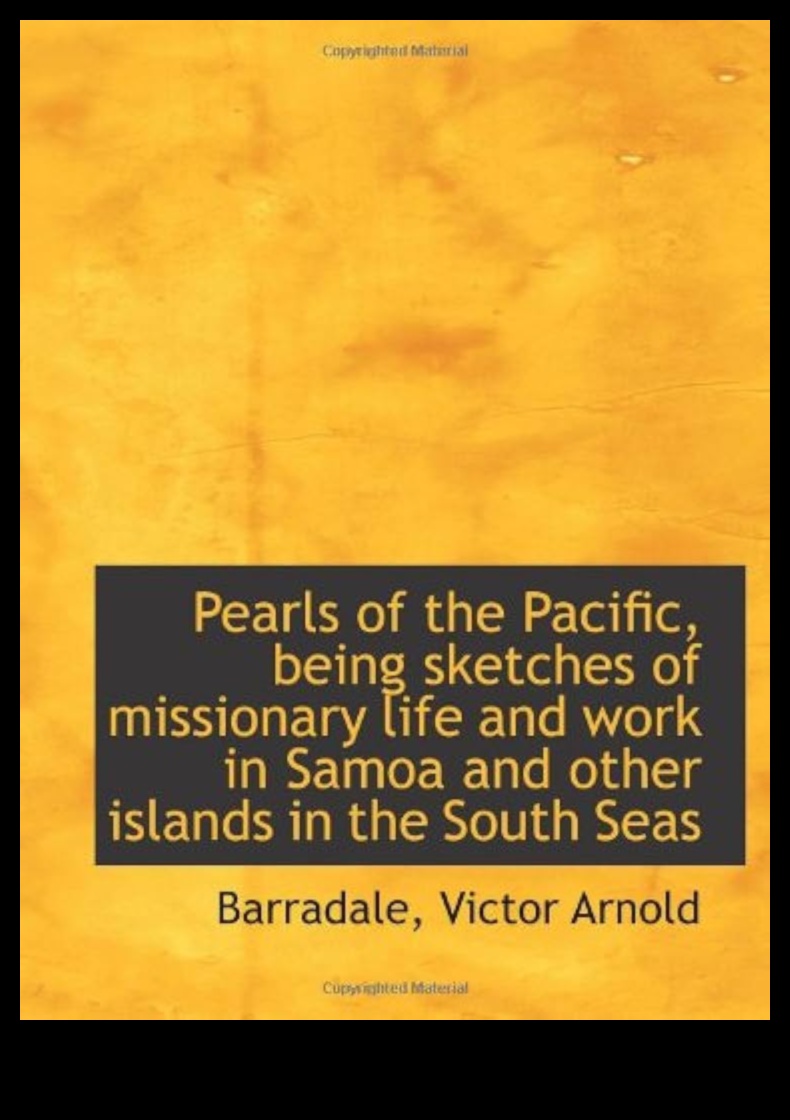 Copyrighted Material

Pearls of the Pacific, being sketches of missionary life and work in Samoa and other islands in the South Seas

Barradale, Victor Arnold

Copyrighted Material